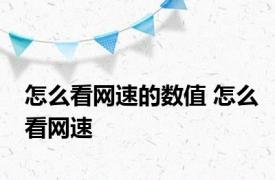 怎么看网速的数值 怎么看网速